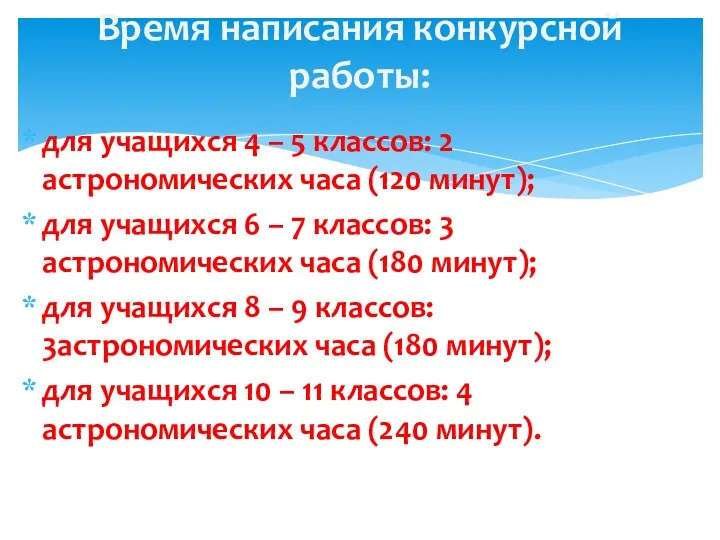 Время написания конкурсной работы:

* для учащихся 4 – 5 классов: 2 астрономических часа (120 минут);
* для учащихся 6 – 7 классов: 3 астрономических часа (180 минут);
* для учащихся 8 – 9 классов: 3астрономических часа (180 минут);
* для учащихся 10 – 11 классов: 4 астрономических часа (240 минут).